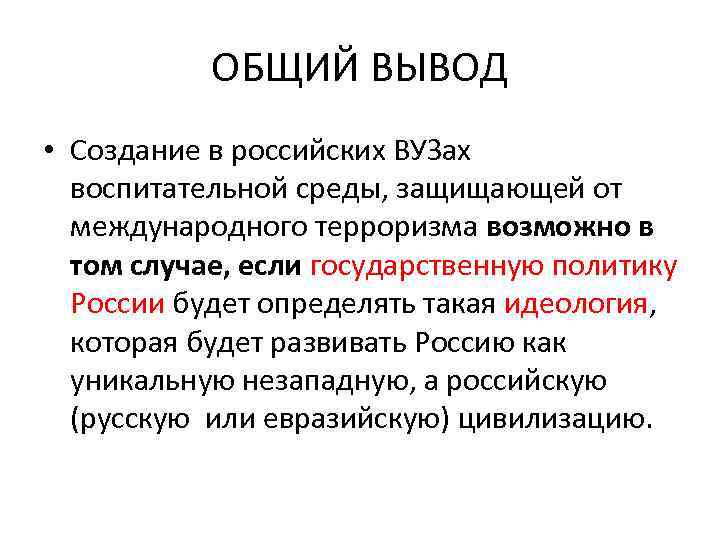 ОБЩИЙ ВЫВОД

• Создание в российских ВУЗах воспитательной среды, защищающей от международного терроризма возможно в том случае, если государственную политику России будет определять такая идеология, которая будет развивать Россию как уникальную незападную, а российскую (русскую или евразийскую) цивилизацию.